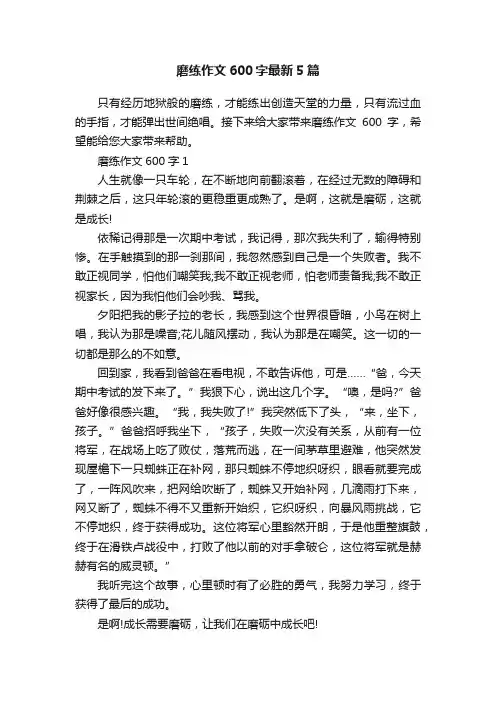 磨练作文 600 字最新 5 篇

只有经历地狱般的磨练，才能练出创造天堂的力量，只有流过血的手指，才能弹出世间绝唱。接下来给大家带来磨练作文 600 字，希望能给您大家带来帮助。

磨练作文 600 字 1

人生就像一只车轮，在不断地向前翻滚着，在经过无数的障碍和荆棘之后，这只年轮滚的更稳重更成熟了。是啊，这就是磨砺，这就是成长!

依稀记得那是一次期中考试，我记得，那次我失利了，输得特别惨。在手触摸到的那一刹那间，我忽然感到自己是一个失败者。我不敢正视同学，怕他们嘲笑我;我不敢正视老师，怕老师责备我;我不敢正视家长，因为我怕他们会吵我、骂我。

夕阳把我的影子拉的老长，我感到这个世界很昏暗，小鸟在树上唱，我认为那是噪音;花儿随风摆动，我认为那是在嘲笑。这一切的一切都是那么的不如意。

回到家，我看到爸爸在看电视，不敢告诉他，可是……“爸，今天期中考试的发下来了。”我狠下心，说出这几个字。“噢，是吗?”爸爸好像很感兴趣。“我，我失败了!”我突然低下了头，“来，坐下，孩子。”爸爸招呼我坐下，“孩子，失败一次没有关系，从前有一位将军，在战场上吃了败仗，落荒而逃，在一间茅草里避难，他突然发现屋檐下一只蜘蛛正在补网，那只蜘蛛不停地织呀织，眼看就要完成了，一阵风吹来，把网给吹断了，蜘蛛又开始补网，几滴雨打下来，网又断了，蜘蛛不得不又重新开始织，它织呀织，向暴风雨挑战，它不停地织，终于获得成功。这位将军心里豁然开朗，于是他重整旗鼓，终于在滑铁卢战役中，打败了他以前的对手拿破仑，这位将军就是赫赫有名的威灵顿。”

我听完这个故事，心里顿时有了必胜的勇气，我努力学习，终于获得了最后的成功。

是啊!成长需要磨砺，让我们在磨砺中成长吧!